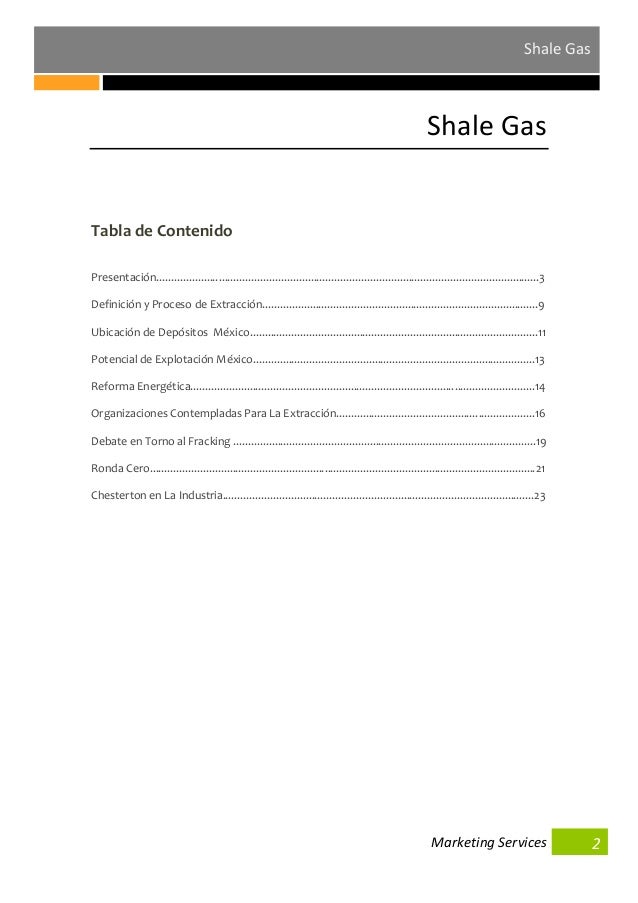 Shale Gas

Shale Gas

Tabla de Contenido

Presentación 3

Definición y Proceso de Extracción 9

Ubicación de Depósitos México 11

Potencial de Explotación México 13

Reforma Energética 14

Organizaciones Contempladas Para La Extracción 16

Debate en Torno al Fracking 19

Ronda Cero 21

Chesterton en La Industria 23

Marketing Services 2